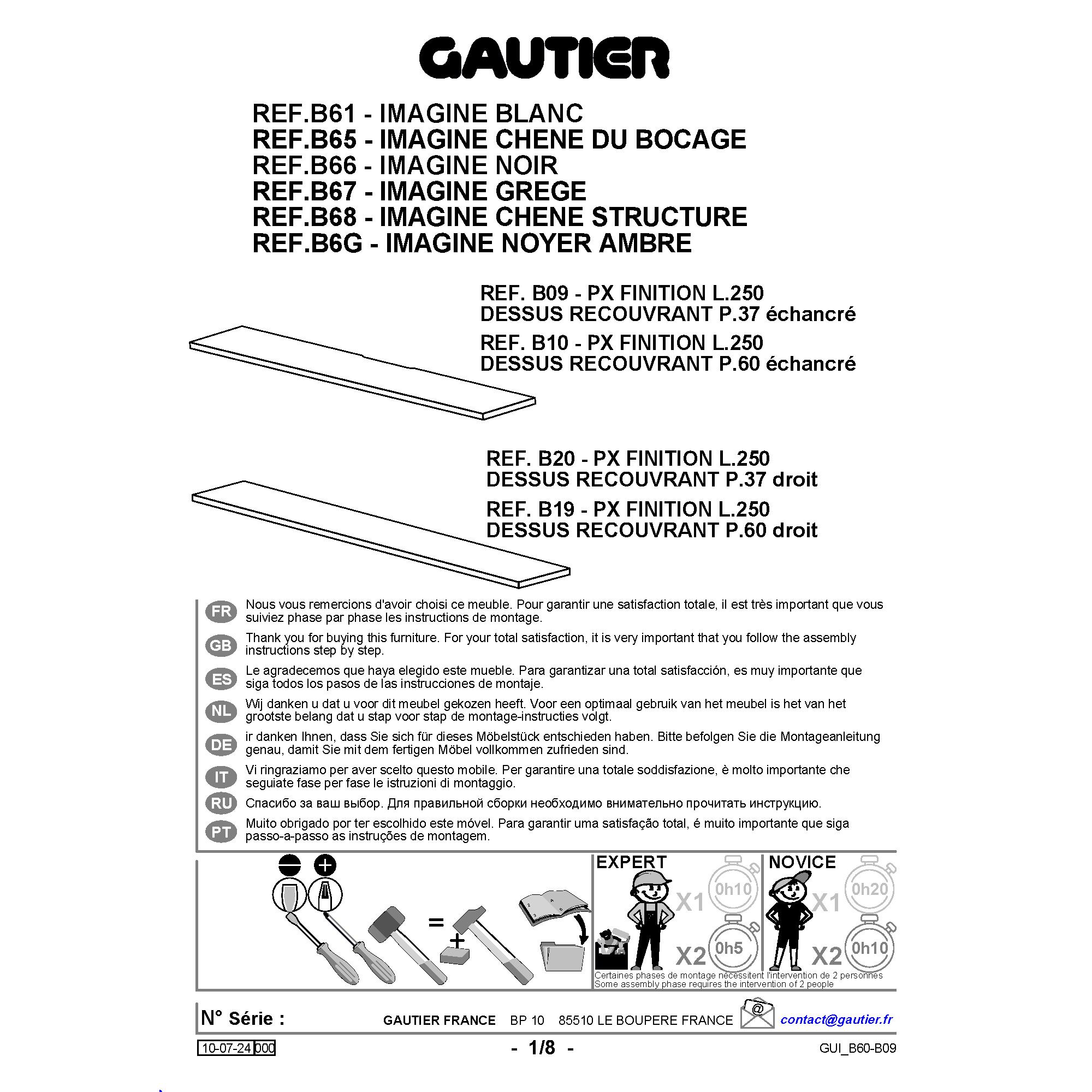 GAUTIER

REF.B61 - IMAGINE BLANC
REF.B65 - IMAGINE CHENE DU BOCAGE
REF.B66 - IMAGINE NOIR
REF.B67 - IMAGINE GREGE
REF.B68 - IMAGINE CHENE STRUCTURE
REF.B6G - IMAGINE NOYER AMBRE

REF. B09 - PX FINITION L.250
DESSUS RECOUVRANT P.37 échancré
REF. B10 - PX FINITION L.250
DESSUS RECOUVRANT P.60 échancré

REF. B20 - PX FINITION L.250
DESSUS RECOUVRANT P.37 droit
REF. B19 - PX FINITION L.250
DESSUS RECOUVRANT P.60 droit

FR Nous vous remercions d'avoir choisi ce meuble. Pour garantir une satisfaction totale, il est très important que vous suiviez phase par phase les instructions de montage.

GB Thank you for buying this furniture. For your total satisfaction, it is very important that you follow the assembly instructions step by step.

ES Le agradecemos que haya elegido este mueble. Para garantizar una total satisfacción, es muy importante que siga todos los pasos de las instrucciones de montaje.

NL Wij danken u dat u voor dit meubel gekozen heeft. Voor een optimaal gebruik van het meubel is het van het grootste belang dat u stap voor stap de montage-instructies volgt.

DE ir danken Ihnen, dass Sie sich für dieses Möbelstück entschieden haben. Bitte befolgen Sie die Montageanleitung genau, damit Sie mit dem fertigen Möbel vollkommen zufrieden sind.

IT Vi ringraziamo per aver scelto questo mobile. Per garantire una totale soddisfazione, è molto importante che seguiate fase per fase le istruzioni di montaggio.

RU Спасибо за ваш выбор. Для правильной сборки необходимо внимательно прочитать инструкцию.

PT Muito obrigado por ter escolhido este móvel. Para garantir uma satisfação total, é muito importante que siga passo-a-passo as instruções de montagem.

=
+

EXPERT
X1 0h10
X2 0h5

NOVICE
X1 0h20
X2 0h10

Certaines phases de montage nécessitent l'intervention de 2 personnes
Some assembly phase requires the intervention of 2 people

N° Série :
GAUTIER FRANCE BP 10 85510 LE BOUPERE FRANCE
@ contact@gautier.fr

10-07-24 000
- 1/8 -
GUI_B60-B09